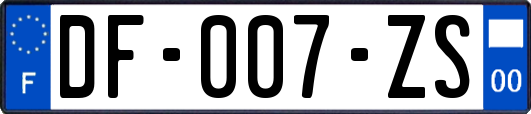 F

DF-007-ZS

00